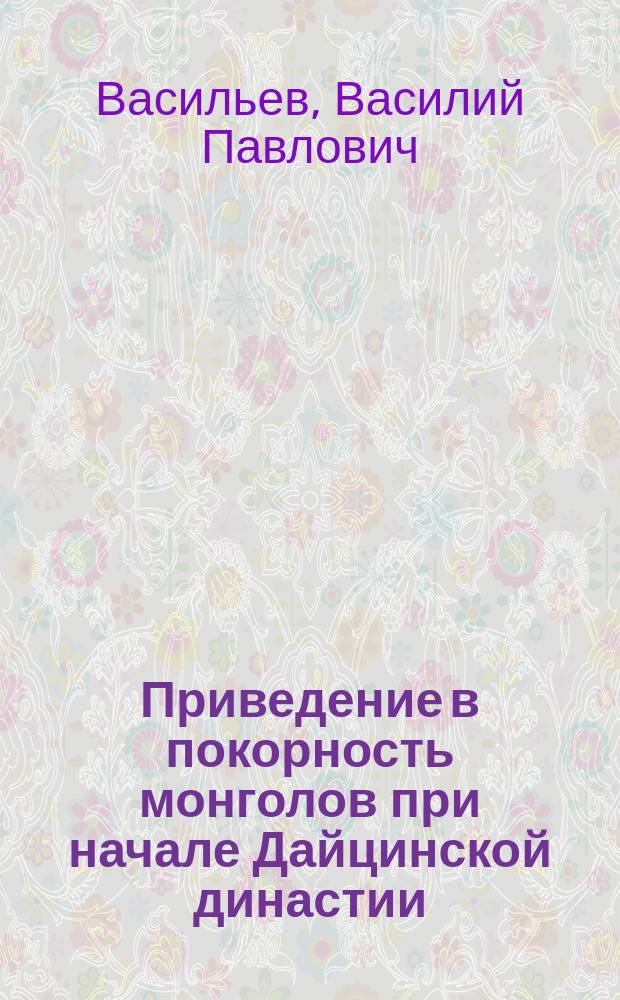 Васильев, Василий Павлович

Приведение в покорность монголов при начале Дайцинской династии